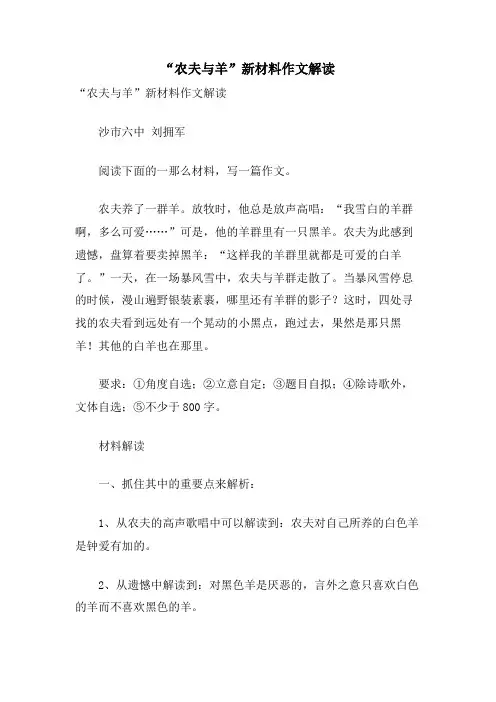 “农夫与羊”新材料作文解读

“农夫与羊”新材料作文解读

沙市六中 刘拥军

阅读下面的一那么材料，写一篇作文。

农夫养了一群羊。放牧时，他总是放声高唱：“我雪白的羊群啊，多么可爱……”可是，他的羊群里有一只黑羊。农夫为此感到遗憾，盘算着要卖掉黑羊：“这样我的羊群里就都是可爱的白羊了。”一天，在一场暴风雪中，农夫与羊群走散了。当暴风雪停息的时候，漫山遍野银装素裹，哪里还有羊群的影子？这时，四处寻找的农夫看到远处有一个晃动的小黑点，跑过去，果然是那只黑羊！其他的白羊也在那里。

要求：①角度自选；②立意自定；③题目自拟；④除诗歌外，文体自选；⑤不少于800字。

材料解读

一、抓住其中的重要点来解析：

1、从农夫的高声歌唱中可以解读到：农夫对自己所养的白色羊是钟爱有加的。

2、从遗憾中解读到：对黑色羊是厌恶的，言外之意只喜欢白色的羊而不喜欢黑色的羊。